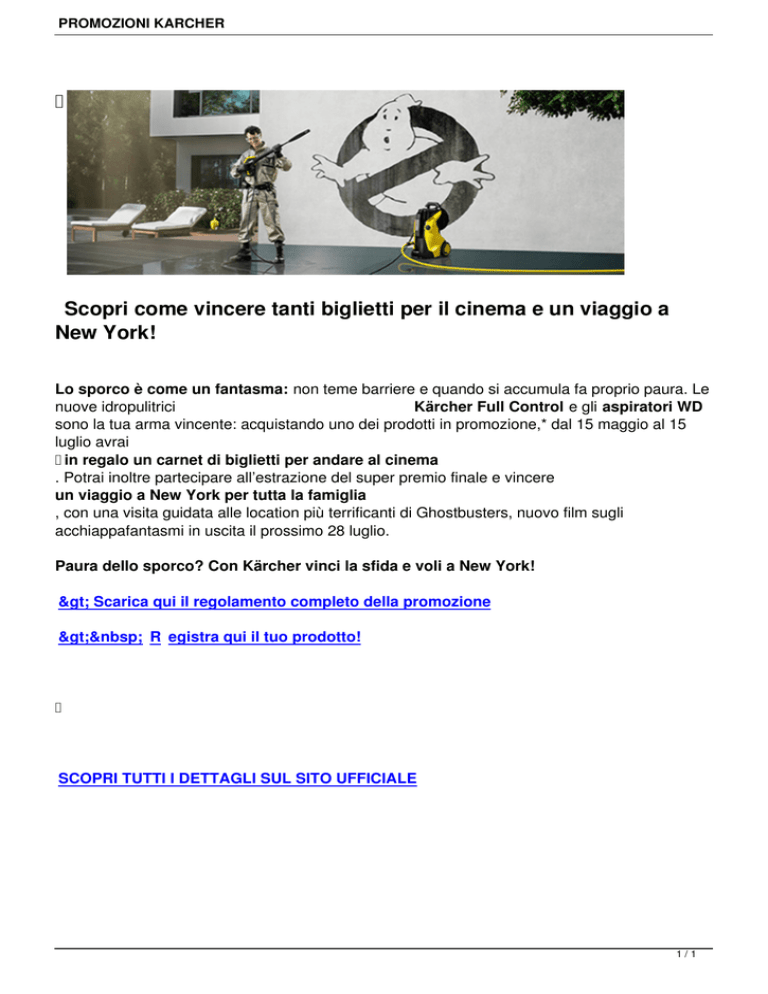 PROMOZIONI KARCHER

Scopri come vincere tanti biglietti per il cinema e un viaggio a New York!

Lo sporco è come un fantasma: non teme barriere e quando si accumula fa proprio paura. Le nuove idropulitrici Kärcher Full Control e gli aspiratori WD sono la tua arma vincente: acquistando uno dei prodotti in promozione,* dal 15 maggio al 15 luglio avrai
in regalo un carnet di biglietti per andare al cinema
. Potrai inoltre partecipare all'estrazione del super premio finale e vincere
un viaggio a New York per tutta la famiglia
, con una visita guidata alle location più terrificanti di Ghostbusters, nuovo film sugli acchiappafantasmi in uscita il prossimo 28 luglio.

Paura dello sporco? Con Kärcher vinci la sfida e voli a New York!

&gt; Scarica qui il regolamento completo della promozione

&gt;&nbsp; R egistra qui il tuo prodotto!

SCOPRI TUTTI I DETTAGLI SUL SITO UFFICIALE

1 / 1